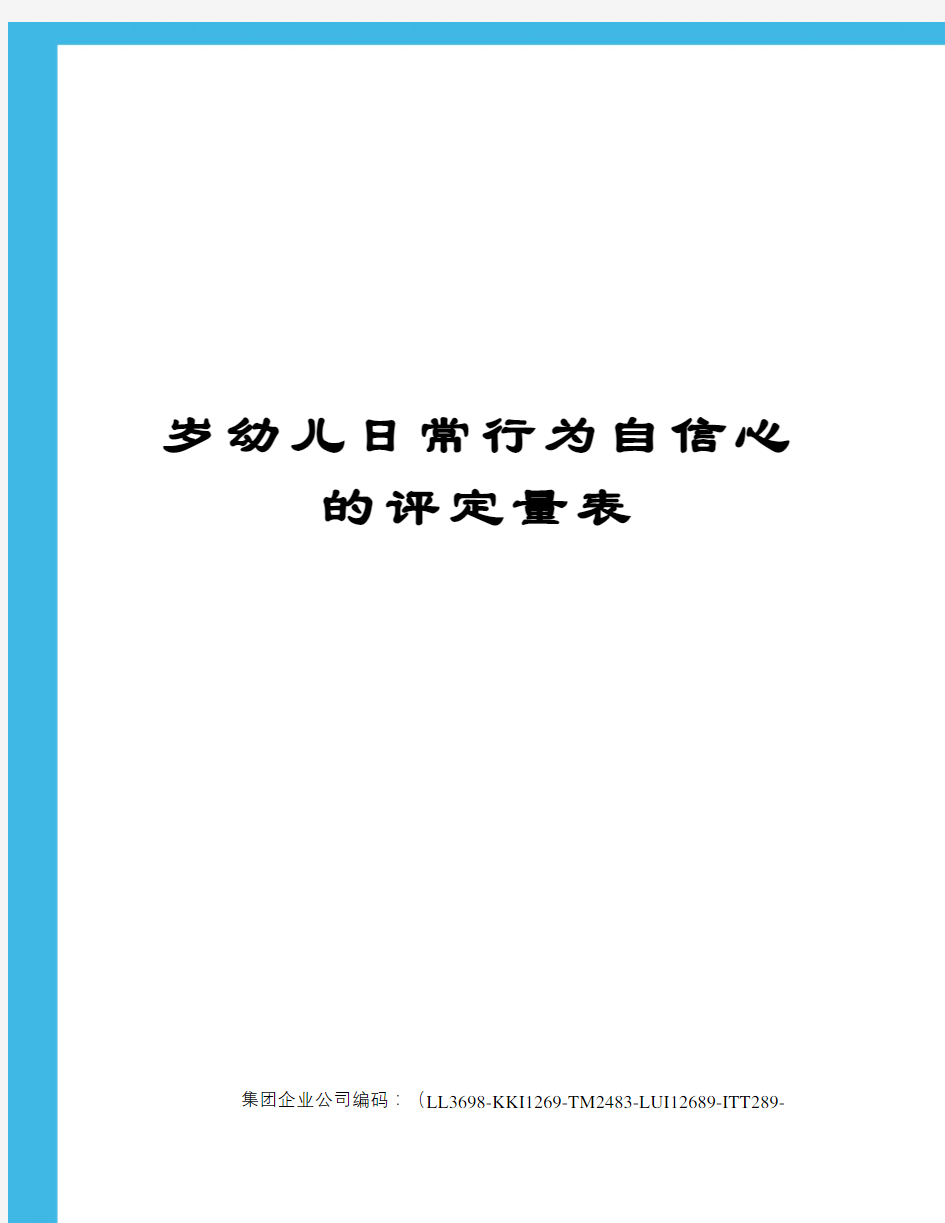 岁幼儿日常行为自信心的评定量表

集团企业公司编码：（LL3698-KKI1269-TM2483-LUI12689-ITT289-